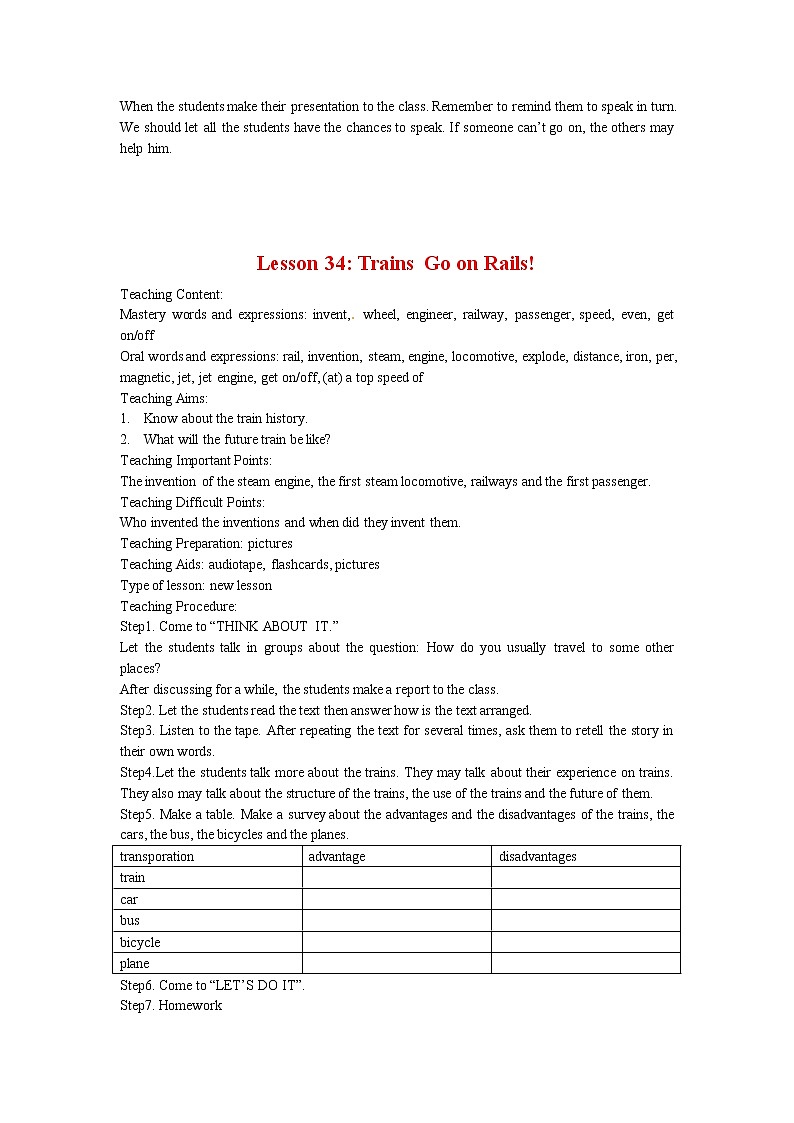 When the students make their presentation to the class. Remember to remind them to speak in turn. We should let all the students have the chances to speak. If someone can't go on, the others may help him.

Lesson 34: Trains Go on Rails!

Teaching Content:
Mastery words and expressions: invent,. wheel, engineer, railway, passenger, speed, even, get on/off
Oral words and expressions: rail, invention, steam, engine, locomotive, explode, distance, iron, per, magnetic, jet, jet engine, get on/off, (at) a top speed of
Teaching Aims:
1. Know about the train history.
2. What will the future train be like?
Teaching Important Points:
The invention of the steam engine, the first steam locomotive, railways and the first passenger.
Teaching Difficult Points:
Who invented the inventions and when did they invent them.
Teaching Preparation: pictures
Teaching Aids: audiotape, flashcards, pictures
Type of lesson: new lesson
Teaching Procedure:
Step1. Come to "THINK ABOUT IT."
Let the students talk in groups about the question: How do you usually travel to some other places?
After discussing for a while, the students make a report to the class.
Step2. Let the students read the text then answer how is the text arranged.
Step3. Listen to the tape. After repeating the text for several times, ask them to retell the story in their own words.
Step4.Let the students talk more about the trains. They may talk about their experience on trains. They also may talk about the structure of the trains, the use of the trains and the future of them.
Step5. Make a table. Make a survey about the advantages and the disadvantages of the trains, the cars, the bus, the bicycles and the planes.

| transporation | advantage | disadvantages |
|---|---|---|
| train | | |
| car | | |
| bus | | |
| bicycle | | |
| plane | | |

Step6. Come to "LET'S DO IT".
Step7. Homework